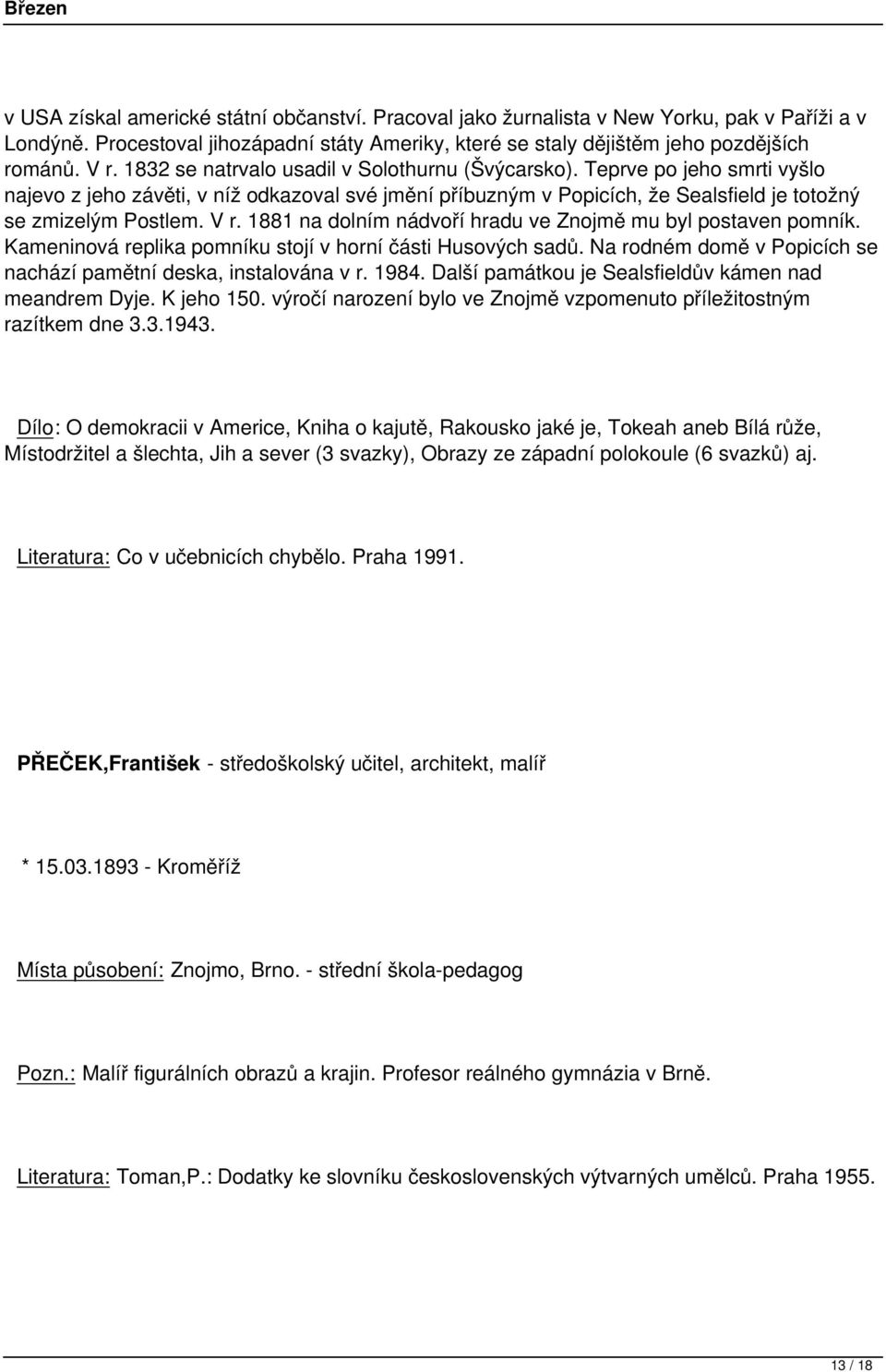 Březen

v USA získal americké státní občanství. Pracoval jako žurnalista v New Yorku, pak v Paříži a v Londýně. Procestoval jihozápadní státy Ameriky, které se staly dějištěm jeho pozdějších románů. V r. 1832 se natrvalo usadil v Solothurnu (Švýcarsko). Teprve po jeho smrti vyšlo najevo z jeho závěti, v níž odkazoval své jmění příbuzným v Popicích, že Sealsfield je totožný se zmizelým Postlem. V r. 1881 na dolním nádvoří hradu ve Znojmě mu byl postaven pomník. Kameninová replika pomníku stojí v horní části Husových sadů. Na rodném domě v Popicích se nachází pamětní deska, instalována v r. 1984. Další památkou je Sealsfieldův kámen nad meandrem Dyje. K jeho 150. výročí narození bylo ve Znojmě vzpomenuto příležitostným razítkem dne 3.3.1943.

Dílo: O demokracii v Americe, Kniha o kajutě, Rakousko jaké je, Tokeah aneb Bílá růže, Místodržitel a šlechta, Jih a sever (3 svazky), Obrazy ze západní polokoule (6 svazků) aj.

Literatura: Co v učebnicích chybělo. Praha 1991.

PŘEČEK,František - středoškolský učitel, architekt, malíř

* 15.03.1893 - Kroměříž

Místa působení: Znojmo, Brno. - střední škola-pedagog

Pozn.: Malíř figurálních obrazů a krajin. Profesor reálného gymnázia v Brně.

Literatura: Toman,P.: Dodatky ke slovníku československých výtvarných umělců. Praha 1955.

13 / 18